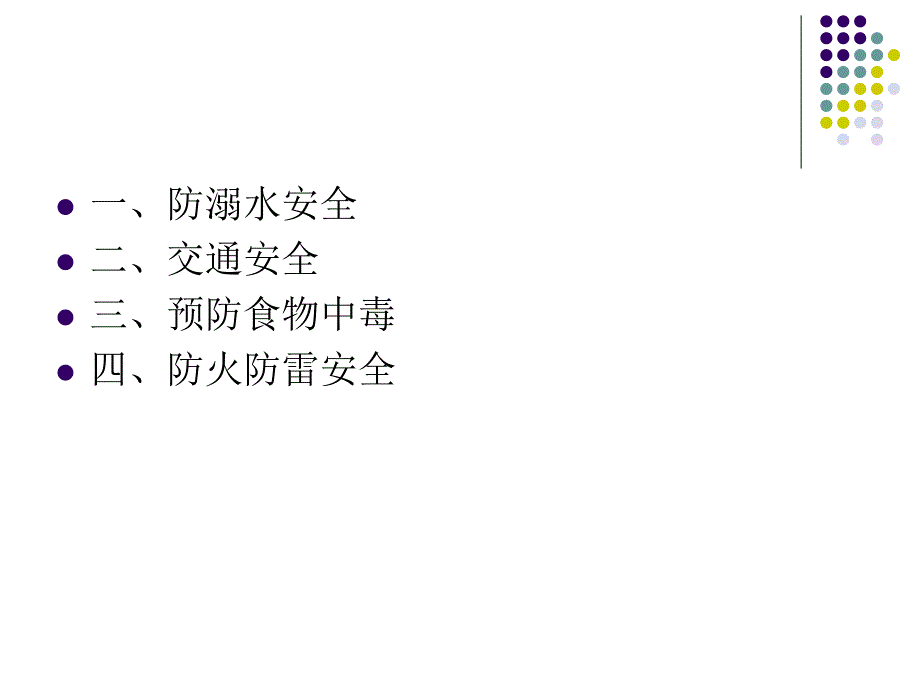 一、防溺水安全
二、交通安全
三、预防食物中毒
四、防火防雷安全